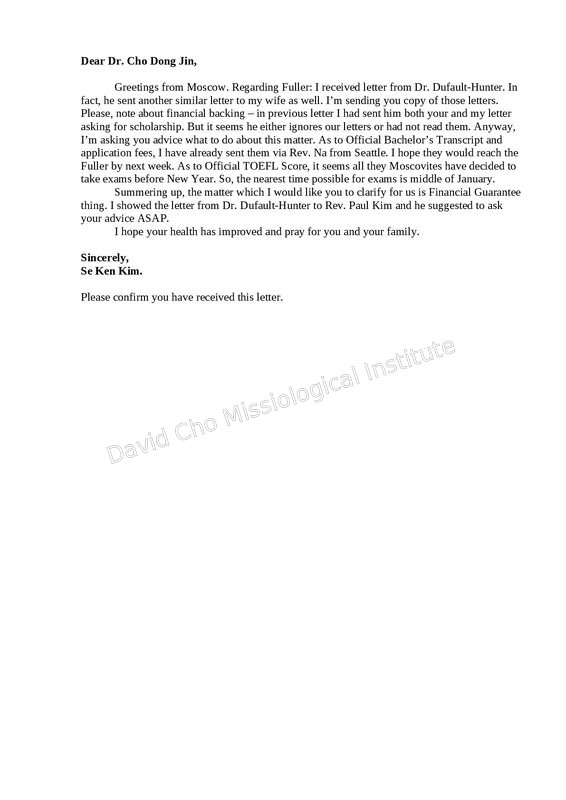 Dear Dr. Cho Dong Jin,

Greetings from Moscow. Regarding Fuller: I received letter from Dr. Dufault-Hunter. In fact, he sent another similar letter to my wife as well. I'm sending you copy of those letters. Please, note about financial backing – in previous letter I had sent him both your and my letter asking for scholarship. But it seems he either ignores our letters or had not read them. Anyway, I'm asking you advice what to do about this matter. As to Official Bachelor's Transcript and application fees, I have already sent them via Rev. Na from Seattle. I hope they would reach the Fuller by next week. As to Official TOEFL Score, it seems all they Moscovites have decided to take exams before New Year. So, the nearest time possible for exams is middle of January.

Summering up, the matter which I would like you to clarify for us is Financial Guarantee thing. I showed the letter from Dr. Dufault-Hunter to Rev. Paul Kim and he suggested to ask your advice ASAP.

I hope your health has improved and pray for you and your family.

Sincerely,
Se Ken Kim.

Please confirm you have received this letter.

David Cho Missiological Institute